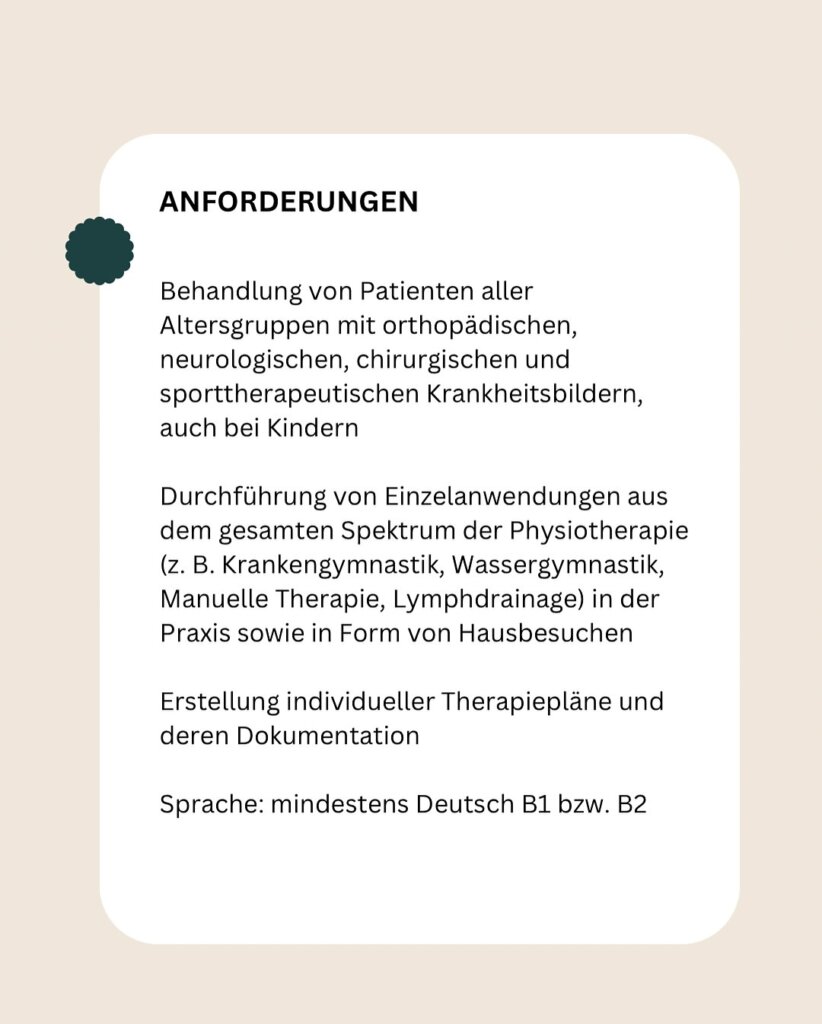 ANFORDERUNGEN

Behandlung von Patienten aller Altersgruppen mit orthopädischen, neurologischen, chirurgischen und sporttherapeutischen Krankheitsbildern, auch bei Kindern

Durchführung von Einzelanwendungen aus dem gesamten Spektrum der Physiotherapie (z. B. Krankengymnastik, Wassergymnastik, Manuelle Therapie, Lymphdrainage) in der Praxis sowie in Form von Hausbesuchen

Erstellung individueller Therapiepläne und deren Dokumentation

Sprache: mindestens Deutsch B1 bzw. B2